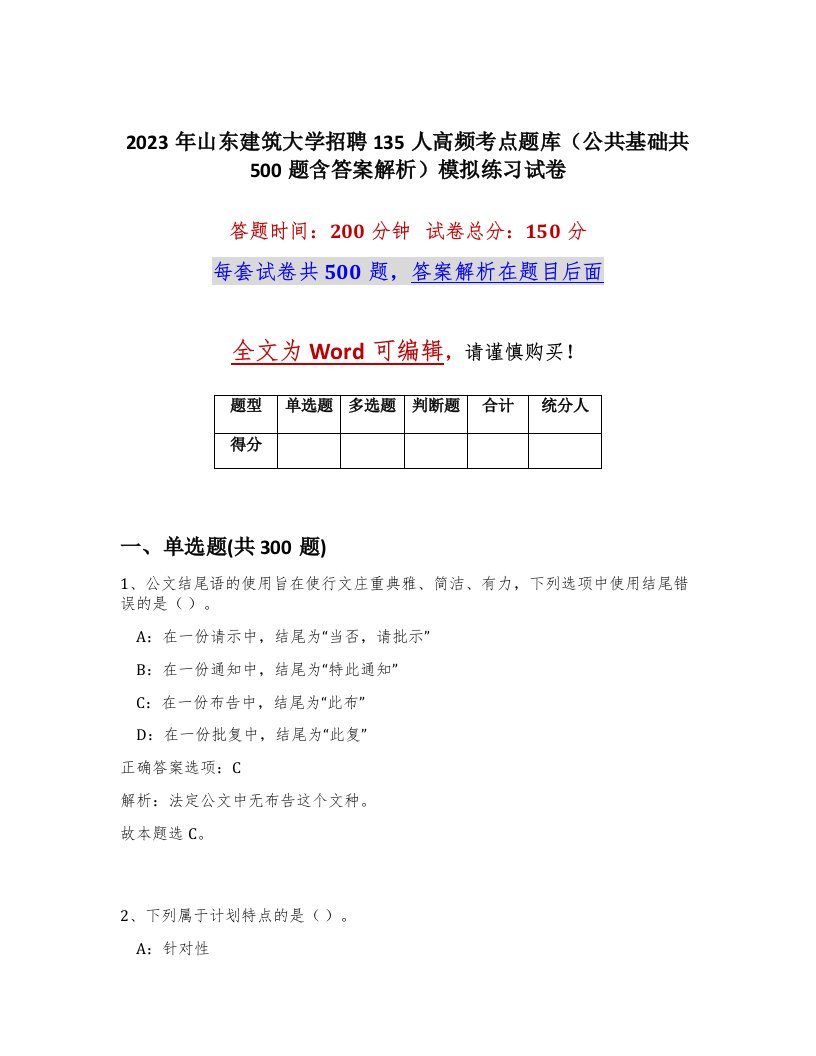 2023年山东建筑大学招聘135人高频考点题库（公共基础共500题含答案解析）模拟练习试卷

答题时间：200分钟 试卷总分：150分

每套试卷共500题，答案解析在题目后面

全文为Word可编辑，请谨慎购买！

| 题型 | 单选题 | 多选题 | 判断题 | 合计 | 统分人 |
|---|---|---|---|---|---|
| 得分 | | | | | |

一、单选题(共300题)

1、公文结尾语的使用旨在使行文庄重典雅、简洁、有力，下列选项中使用结尾错误的是（）。

A：在一份请示中，结尾为“当否，请批示”

B：在一份通知中，结尾为“特此通知”

C：在一份布告中，结尾为“此布”

D：在一份批复中，结尾为“此复”

正确答案选项：C

解析：法定公文中无布告这个文种。

故本题选C。

2、下列属于计划特点的是（）。

A：针对性